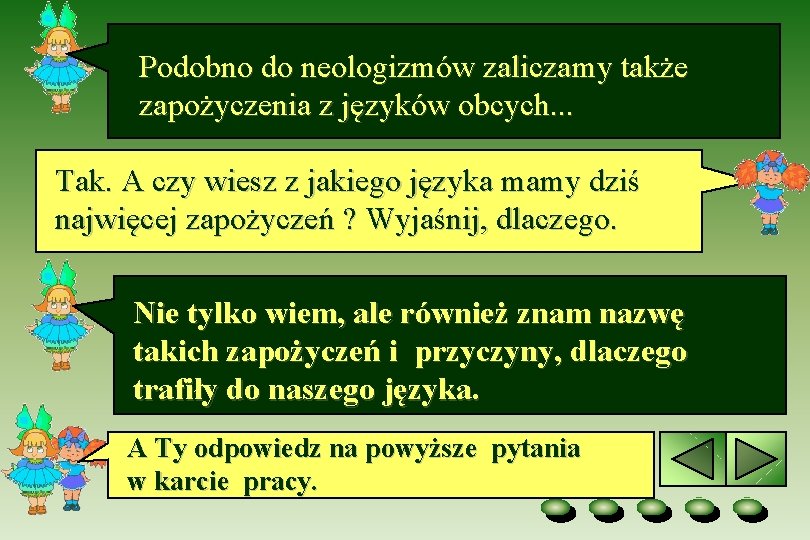 Podobno do neologizmów zaliczamy także zapożyczenia z języków obcych...

Tak. A czy wiesz z jakiego języka mamy dziś najwięcej zapożyczeń ? Wyjaśnij, dlaczego.

Nie tylko wiem, ale również znam nazwę takich zapożyczeń i przyczyny, dlaczego trafiły do naszego języka.

A Ty odpowiedz na powyższe pytania w karcie pracy.